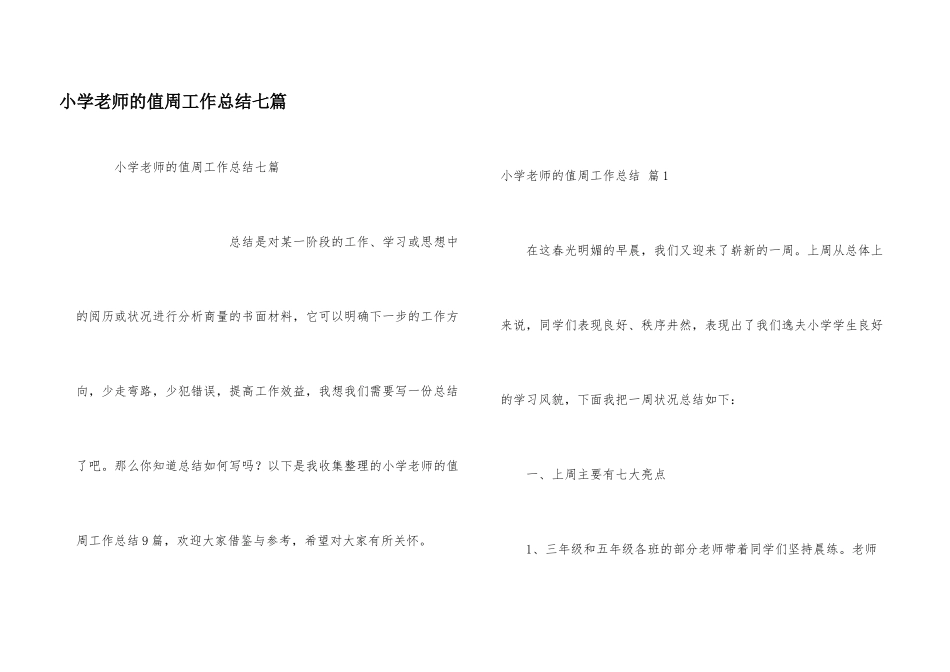 小学老师的值周工作总结七篇

小学老师的值周工作总结七篇

总结是对某一阶段的工作、学习或思想中的阅历或状况进行分析商量的书面材料，它可以明确下一步的工作方向，少走弯路，少犯错误，提高工作效益，我想我们需要写一份总结了吧。那么你知道总结如何写吗？以下是我收集整理的小学老师的值周工作总结9篇，欢迎大家借鉴与参考，希望对大家有所关怀。

小学老师的值周工作总结 篇1

在这春光明媚的早晨，我们又迎来了崭新的一周。上周从总体上来说，同学们表现良好、秩序井然，表现出了我们逸夫小学学生良好的学习风貌，下面我把一周状况总结如下：

一、上周主要有七大亮点

1、三年级和五年级各班的部分老师带着同学们坚持晨练。老师